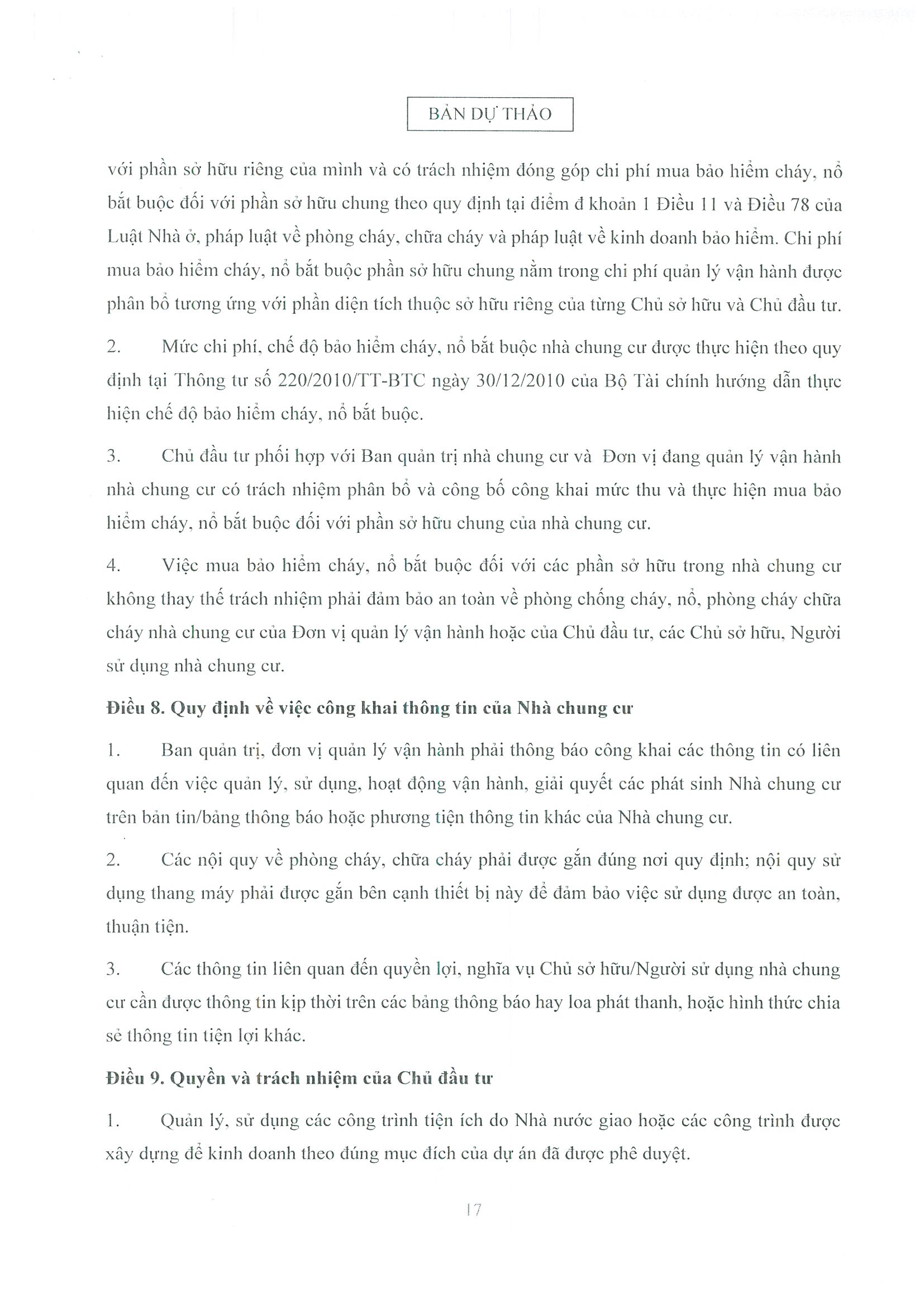 BẢN DỰ THẢO

với phần sở hữu riêng của mình và có trách nhiệm đóng góp chi phí mua bảo hiểm cháy, nổ bắt buộc đối với phần sở hữu chung theo quy định tại điểm đ khoản 1 Điều 11 và Điều 78 của Luật Nhà ở, pháp luật về phòng cháy, chữa cháy và pháp luật về kinh doanh bảo hiểm. Chi phí mua bảo hiểm cháy, nổ bắt buộc phần sở hữu chung nằm trong chi phí quản lý vận hành được phân bổ tương ứng với phần diện tích thuộc sở hữu riêng của từng Chủ sở hữu và Chủ đầu tư.

2. Mức chi phí, chế độ bảo hiểm cháy, nổ bắt buộc nhà chung cư được thực hiện theo quy định tại Thông tư số 220/2010/TT-BTC ngày 30/12/2010 của Bộ Tài chính hướng dẫn thực hiện chế độ bảo hiểm cháy, nổ bắt buộc.

3. Chủ đầu tư phối hợp với Ban quản trị nhà chung cư và Đơn vị đang quản lý vận hành nhà chung cư có trách nhiệm phân bổ và công bố công khai mức thu và thực hiện mua bảo hiểm cháy, nổ bắt buộc đối với phần sở hữu chung của nhà chung cư.

4. Việc mua bảo hiểm cháy, nổ bắt buộc đối với các phần sở hữu trong nhà chung cư không thay thế trách nhiệm phải đảm bảo an toàn về phòng chống cháy, nổ, phòng cháy chữa cháy nhà chung cư của Đơn vị quản lý vận hành hoặc của Chủ đầu tư, các Chủ sở hữu, Người sử dụng nhà chung cư.

Điều 8. Quy định về việc công khai thông tin của Nhà chung cư

1. Ban quản trị, đơn vị quản lý vận hành phải thông báo công khai các thông tin có liên quan đến việc quản lý, sử dụng, hoạt động vận hành, giải quyết các phát sinh Nhà chung cư trên bản tin/bảng thông báo hoặc phương tiện thông tin khác của Nhà chung cư.

2. Các nội quy về phòng cháy, chữa cháy phải được gắn đúng nơi quy định; nội quy sử dụng thang máy phải được gắn bên cạnh thiết bị này để đảm bảo việc sử dụng được an toàn, thuận tiện.

3. Các thông tin liên quan đến quyền lợi, nghĩa vụ Chủ sở hữu/Người sử dụng nhà chung cư cần được thông tin kịp thời trên các bảng thông báo hay loa phát thanh, hoặc hình thức chia sẻ thông tin tiện lợi khác.

Điều 9. Quyền và trách nhiệm của Chủ đầu tư

1. Quản lý, sử dụng các công trình tiện ích do Nhà nước giao hoặc các công trình được xây dựng để kinh doanh theo đúng mục đích của dự án đã được phê duyệt.

17